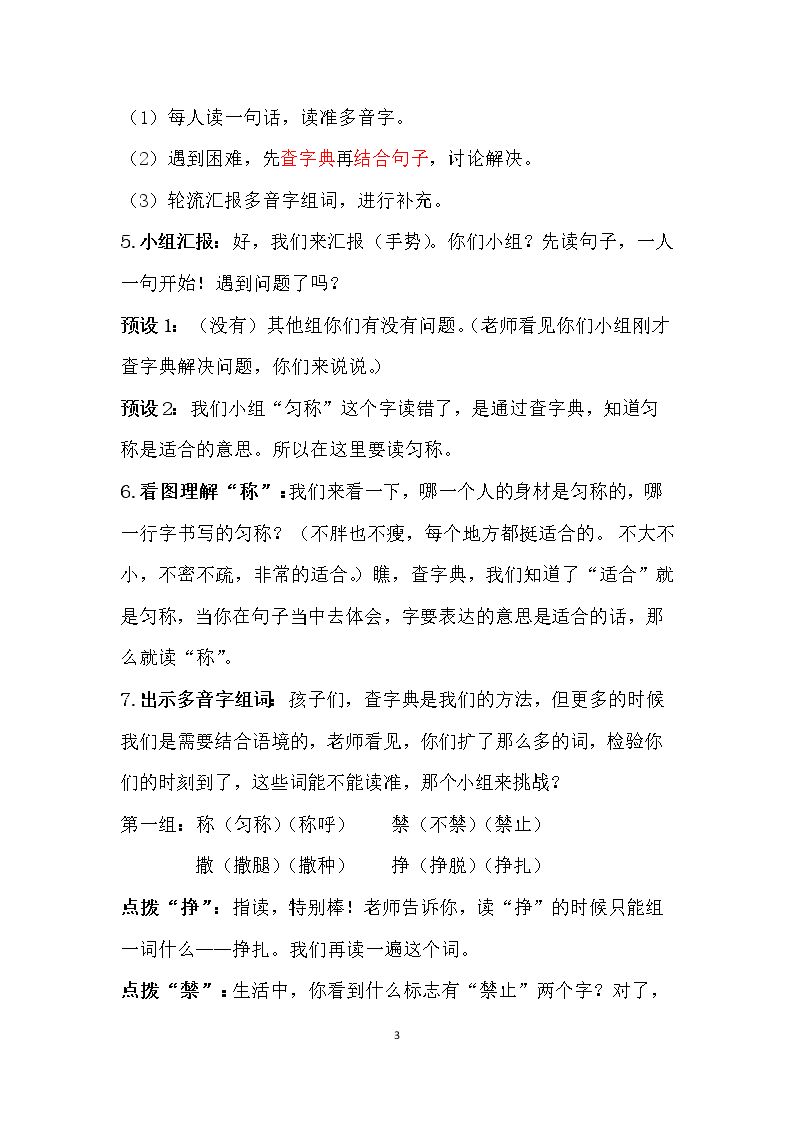 （1）每人读一句话，读准多音字。

（2）遇到困难，先查字典再结合句子，讨论解决。

（3）轮流汇报多音字组词，进行补充。

5.小组汇报：好，我们来汇报（手势）。你们小组？先读句子，一人一句开始！遇到问题了吗？

预设1：（没有）其他组你们有没有问题。（老师看见你们小组刚才查字典解决问题，你们来说说。）

预设2：我们小组“匀称”这个字读错了，是通过查字典，知道匀称是适合的意思。所以在这里要读匀称。

6.看图理解“称”：我们来看一下，哪一个人的身材是匀称的，哪一行字书写的匀称？（不胖也不瘦，每个地方都挺适合的。不大不小，不密不疏，非常的适合。）瞧，查字典，我们知道了“适合”就是匀称，当你在句子当中去体会，字要表达的意思是适合的话，那么就读“称”。

7.出示多音字组词：孩子们，查字典是我们的方法，但更多的时候我们是需要结合语境的，老师看见，你们扩了那么多的词，检验你们的时刻到了，这些词能不能读准，那个小组来挑战？

第一组：称（匀称）（称呼） 禁（不禁）（禁止）

撒（撒腿）（撒种） 挣（挣脱）（挣扎）

点拨“挣”：指读，特别棒！老师告诉你，读“挣”的时候只能组一词什么——挣扎。我们再读一遍这个词。

点拨“禁”：生活中，你看到什么标志有“禁止”两个字？对了，

3